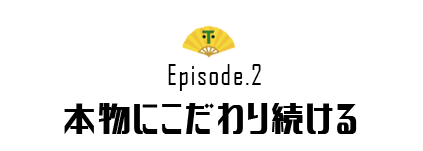 T

Episode.2

本物にこだわり続ける